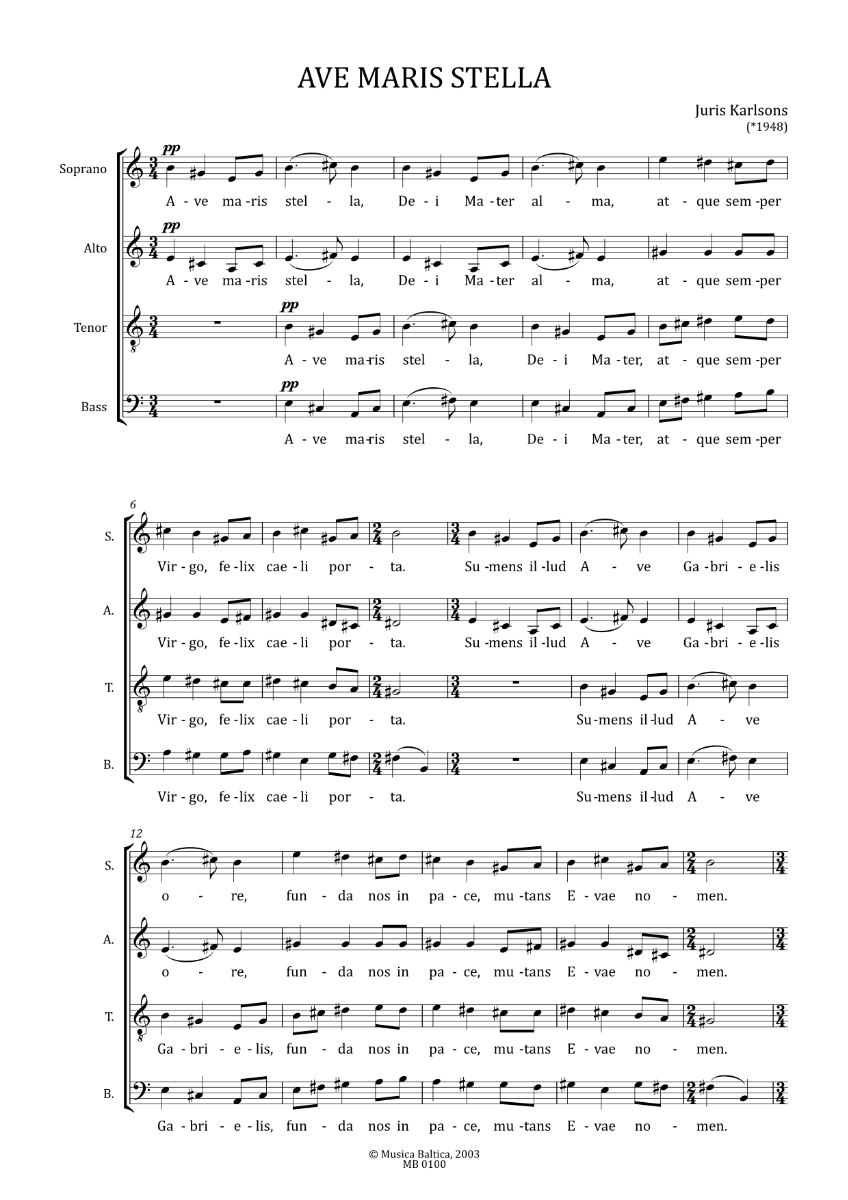 AVE MARIS STELLA

Juris Karlsons
(*1948)

Soprano
pp
A - ve ma-ris stel - la, De - i Ma - ter al - ma, at - que sem - per

Alto
pp
A - ve ma-ris stel - la, De - i Ma - ter al - ma, at - que sem - per

Tenor
pp
A - ve ma-ris stel - la, De - i Ma - ter, at - que sem - per

Bass
pp
A - ve ma-ris stel - la, De - i Ma - ter, at - que sem - per

6
S.
Vir - go, fe - lix cae - li por - ta. Su - mens il - lud A - ve Ga - bri - e - lis

A.
Vir - go, fe - lix cae - li por - ta. Su - mens il - lud A - ve Ga - bri - e - lis

T.
Vir - go, fe - lix cae - li por - ta. Su - mens il - lud A - ve

B.
Vir - go, fe - lix cae - li por - ta. Su - mens il - lud A - ve

12
S.
o - re, fun - da nos in pa - ce, mu - tans E - vae no - men.

A.
o - re, fun - da nos in pa - ce, mu - tans E - vae no - men.

T.
Ga - bri - e - lis, fun - da nos in pa - ce, mu - tans E - vae no - men.

B.
Ga - bri - e - lis, fun - da nos in pa - ce, mu - tans E - vae no - men.

© Musica Baltica, 2003
MB 0100